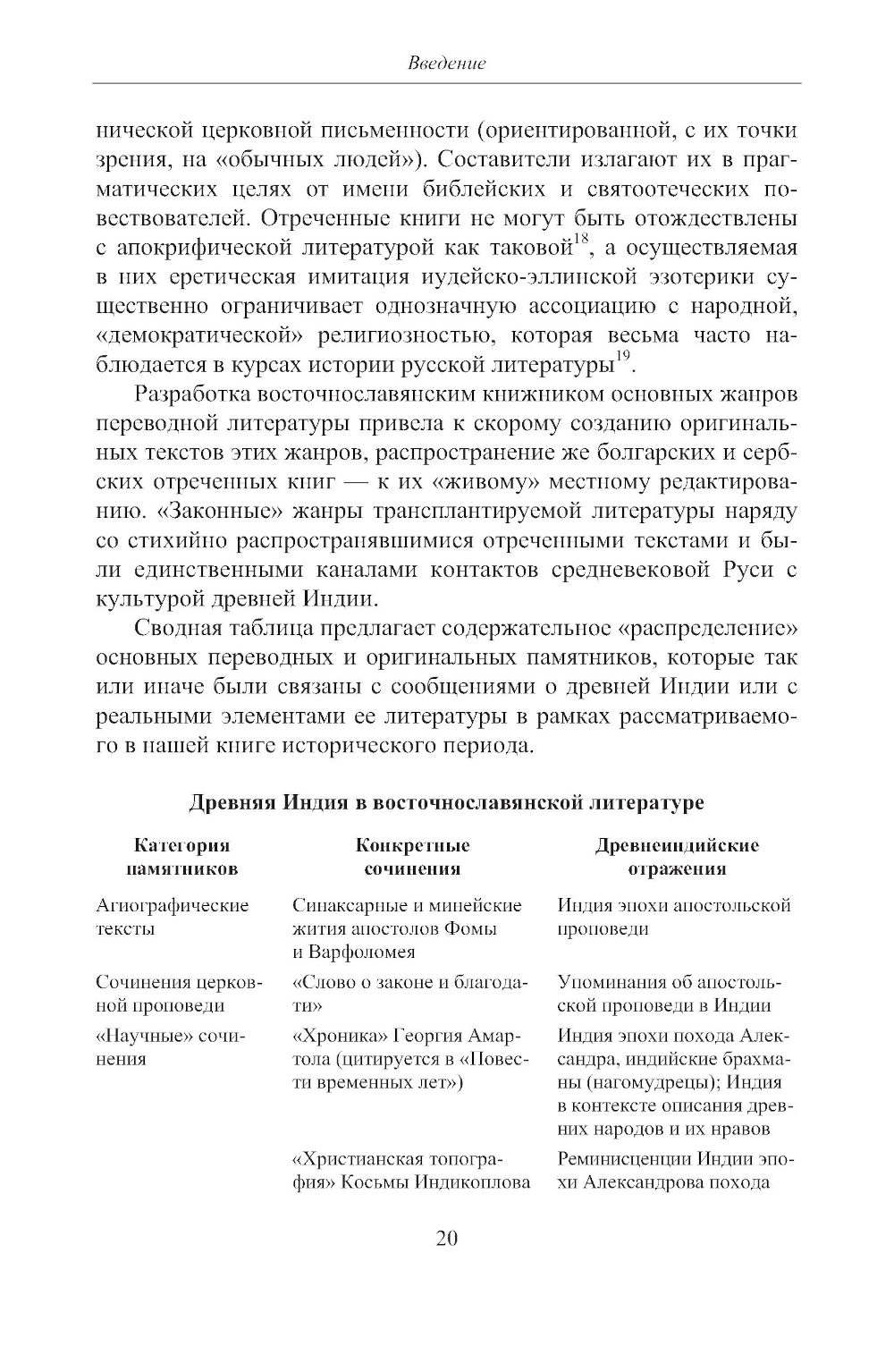 Введение

нической церковной письменности (ориентированной, с их точки зрения, на «обычных людей»). Составители излагают их в прагматических целях от имени библейских и святоотеческих повествователей. Отреченные книги не могут быть отождествлены с апокрифической литературой как таковой$^{18}$, а осуществляемая в них еретическая имитация иудейско-эллинской эзотерики существенно ограничивает однозначную ассоциацию с народной, «демократической» религиозностью, которая весьма часто наблюдается в курсах истории русской литературы$^{19}$.

Разработка восточнославянским книжником основных жанров переводной литературы привела к скорому созданию оригинальных текстов этих жанров, распространение же болгарских и сербских отреченных книг — к их «живому» местному редактированию. «Законные» жанры трансплантируемой литературы наряду со стихийно распространявшимися отреченными текстами и были единственными каналами контактов средневековой Руси с культурой древней Индии.

Сводная таблица предлагает содержательное «распределение» основных переводных и оригинальных памятников, которые так или иначе были связаны с сообщениями о древней Индии или с реальными элементами ее литературы в рамках рассматриваемого в нашей книге исторического периода.

Древняя Индия в восточнославянской литературе

| Категория памятников | Конкретные сочинения | Древнеиндийские отражения |
|---|---|---|
| Агиографические тексты | Синаксарные и минейские жития апостолов Фомы и Варфоломея | Индия эпохи апостольской проповеди |
| Сочинения церковной проповеди | «Слово о законе и благодати» | Упоминания об апостольской проповеди в Индии |
| «Научные» сочинения | «Хроника» Георгия Амартола (цитируется в «Повести временных лет») | Индия эпохи похода Александра, индийские брахманы (нагомудрецы); Индия в контексте описания древних народов и их нравов |
| | «Христианская топография» Косьмы Индикоплова | Реминисценции Индии эпохи Александрова похода |

20